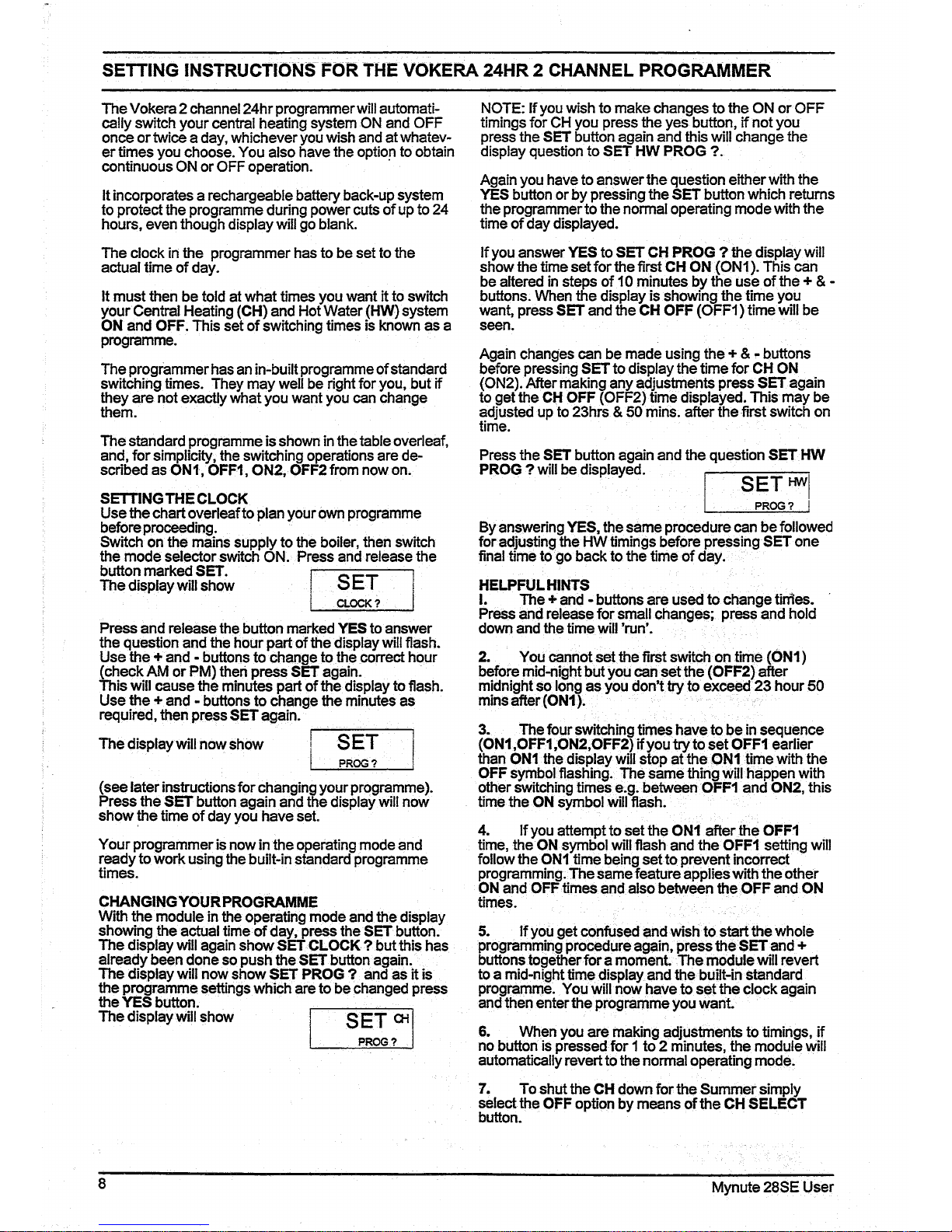 SETTING INSTRUCTIONS FOR THE VOKERA 24HR 2 CHANNEL PROGRAMMER

The Vokera 2 channel 24hr programmer will automatically switch your central heating system ON and OFF once or twice a day, whichever you wish and at whatever times you choose. You also have the option to obtain continuous ON or OFF operation.

It incorporates a rechargeable battery back-up system to protect the programme during power cuts of up to 24 hours, even though display will go blank.

The clock in the programmer has to be set to the actual time of day.

It must then be told at what times you want it to switch your Central Heating (CH) and Hot Water (HW) system ON and OFF. This set of switching times is known as a programme.

The programmer has an in-built programme of standard switching times. They may well be right for you, but if they are not exactly what you want you can change them.

The standard programme is shown in the table overleaf, and, for simplicity, the switching operations are described as ON1, OFF1, ON2, OFF2 from now on.

SETTING THE CLOCK
Use the chart overleaf to plan your own programme before proceeding.
Switch on the mains supply to the boiler, then switch the mode selector switch ON. Press and release the button marked SET.
The display will show

SET
CLOCK ?

Press and release the button marked YES to answer the question and the hour part of the display will flash. Use the + and - buttons to change to the correct hour (check AM or PM) then press SET again.
This will cause the minutes part of the display to flash. Use the + and - buttons to change the minutes as required, then press SET again.

The display will now show

SET
PROG ?

(see later instructions for changing your programme). Press the SET button again and the display will now show the time of day you have set.

Your programmer is now in the operating mode and ready to work using the built-in standard programme times.

CHANGING YOUR PROGRAMME
With the module in the operating mode and the display showing the actual time of day, press the SET button. The display will again show SET CLOCK ? but this has already been done so push the SET button again.
The display will now show SET PROG ? and as it is the programme settings which are to be changed press the YES button.
The display will show

SET CH
PROG ?

NOTE: If you wish to make changes to the ON or OFF timings for CH you press the yes button, if not you press the SET button again and this will change the display question to SET HW PROG ?.

Again you have to answer the question either with the YES button or by pressing the SET button which returns the programmer to the normal operating mode with the time of day displayed.

If you answer YES to SET CH PROG ? the display will show the time set for the first CH ON (ON1). This can be altered in steps of 10 minutes by the use of the + & - buttons. When the display is showing the time you want, press SET and the CH OFF (OFF1) time will be seen.

Again changes can be made using the + & - buttons before pressing SET to display the time for CH ON (ON2). After making any adjustments press SET again to get the CH OFF (OFF2) time displayed. This may be adjusted up to 23hrs & 50 mins. after the first switch on time.

Press the SET button again and the question SET HW PROG ? will be displayed.

SET HW
PROG ?

By answering YES, the same procedure can be followed for adjusting the HW timings before pressing SET one final time to go back to the time of day.

HELPFUL HINTS
I. The + and - buttons are used to change times. Press and release for small changes; press and hold down and the time will 'run'.

2. You cannot set the first switch on time (ON1) before mid-night but you can set the (OFF2) after midnight so long as you don't try to exceed 23 hour 50 mins after (ON1).

3. The four switching times have to be in sequence (ON1,OFF1,ON2,OFF2) if you try to set OFF1 earlier than ON1 the display will stop at the ON1 time with the OFF symbol flashing. The same thing will happen with other switching times e.g. between OFF1 and ON2, this time the ON symbol will flash.

4. If you attempt to set the ON1 after the OFF1 time, the ON symbol will flash and the OFF1 setting will follow the ON1 time being set to prevent incorrect programming. The same feature applies with the other ON and OFF times and also between the OFF and ON times.

5. If you get confused and wish to start the whole programming procedure again, press the SET and + buttons together for a moment. The module will revert to a mid-night time display and the built-in standard programme. You will now have to set the clock again and then enter the programme you want.

6. When you are making adjustments to timings, if no button is pressed for 1 to 2 minutes, the module will automatically revert to the normal operating mode.

7. To shut the CH down for the Summer simply select the OFF option by means of the CH SELECT button.

8 Mynute 28SE User